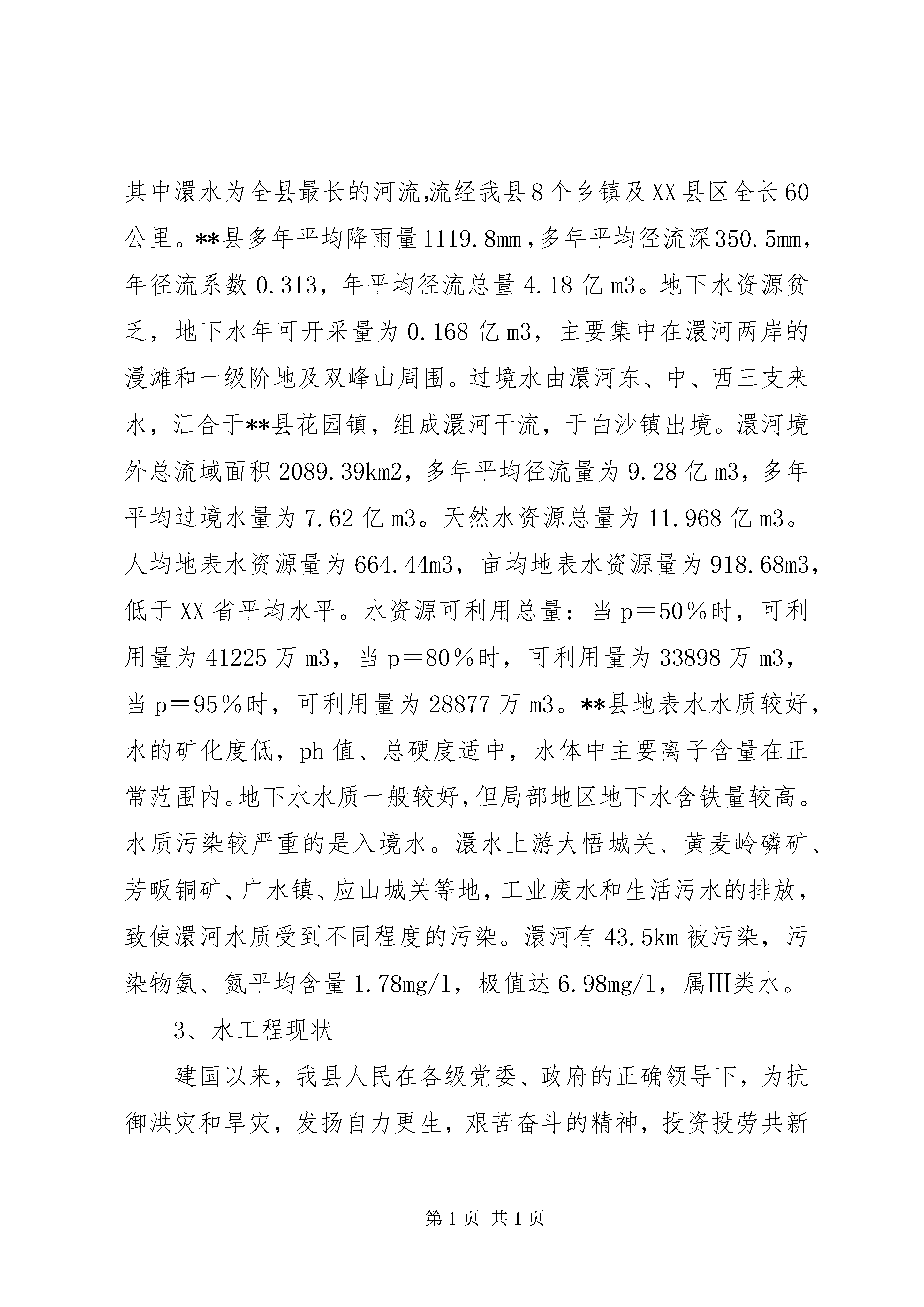 其中澴水为全县最长的河流,流经我县8个乡镇及XX县区全长60公里。**县多年平均降雨量1119.8mm，多年平均径流深350.5mm，年径流系数0.313，年平均径流总量4.18亿m3。地下水资源贫乏，地下水年可开采量为0.168亿m3，主要集中在澴河两岸的漫滩和一级阶地及双峰山周围。过境水由澴河东、中、西三支来水，汇合于**县花园镇，组成澴河干流，于白沙镇出境。澴河境外总流域面积2089.39km2，多年平均径流量为9.28亿m3，多年平均过境水量为7.62亿m3。天然水资源总量为11.968亿m3。人均地表水资源量为664.44m3，亩均地表水资源量为918.68m3，低于XX省平均水平。水资源可利用总量：当p＝50％时，可利用量为41225万m3，当p＝80％时，可利用量为33898万m3，当p＝95％时，可利用量为28877万m3。**县地表水水质较好，水的矿化度低，ph值、总硬度适中，水体中主要离子含量在正常范围内。地下水水质一般较好，但局部地区地下水含铁量较高。水质污染较严重的是入境水。澴水上游大悟城关、黄麦岭磷矿、芳畈铜矿、广水镇、应山城关等地，工业废水和生活污水的排放，致使澴河水质受到不同程度的污染。澴河有43.5km被污染，污染物氨、氮平均含量1.78mg/l，极值达6.98mg/l，属Ⅲ类水。

3、水工程现状

建国以来，我县人民在各级党委、政府的正确领导下，为抗御洪灾和旱灾，发扬自力更生，艰苦奋斗的精神，投资投劳共新

第1页 共1页